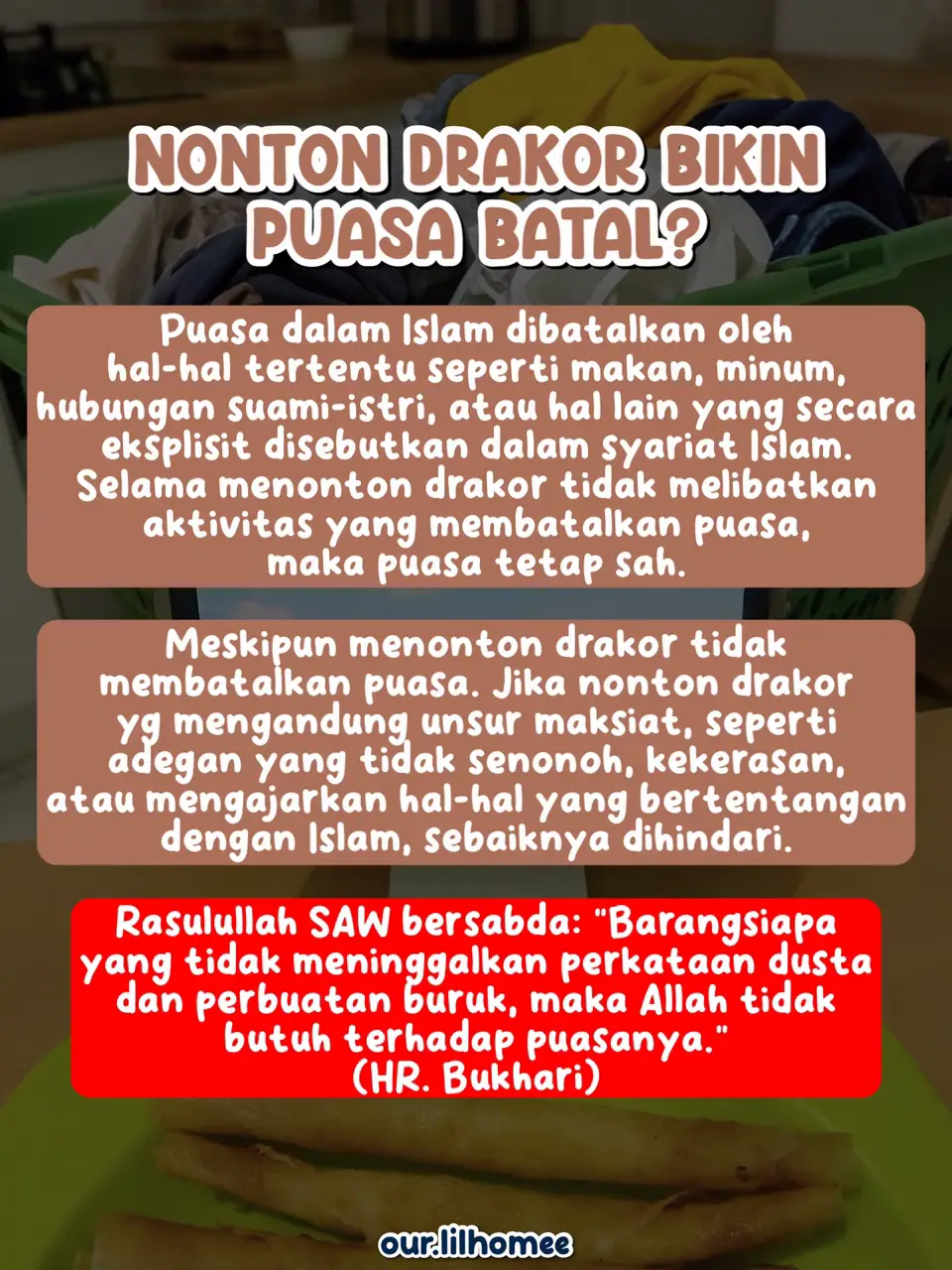 NONTON DRAKOR BIKIN PUASA BATAL?

Puasa dalam Islam dibatalkan oleh hal-hal tertentu seperti makan, minum, hubungan suami-istri, atau hal lain yang secara eksplisit disebutkan dalam syariat Islam. Selama menonton drakor tidak melibatkan aktivitas yang membatalkan puasa, maka puasa tetap sah.

Meskipun menonton drakor tidak membatalkan puasa. Jika nonton drakor yg mengandung unsur maksiat, seperti adegan yang tidak senonoh, kekerasan, atau mengajarkan hal-hal yang bertentangan dengan Islam, sebaiknya dihindari.

Rasulullah SAW bersabda: "Barangsiapa yang tidak meninggalkan perkataan dusta dan perbuatan buruk, maka Allah tidak butuh terhadap puasanya." (HR. Bukhari)

our.lilhomee